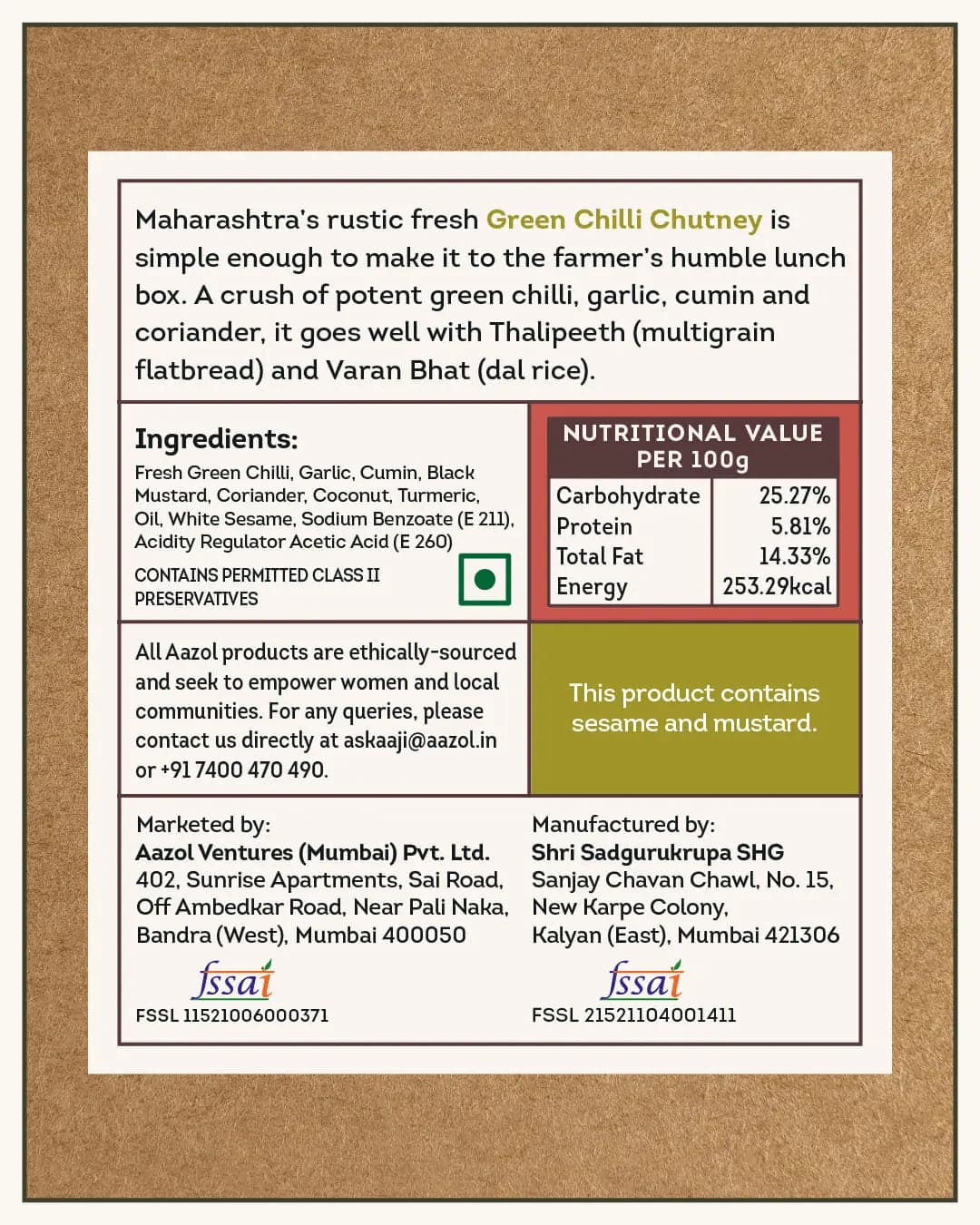 Maharashtra's rustic fresh Green Chilli Chutney is simple enough to make it to the farmer's humble lunch box. A crush of potent green chilli, garlic, cumin and coriander, it goes well with Thalipeeth (multigrain flatbread) and Varan Bhat (dal rice).

Ingredients:
Fresh Green Chilli, Garlic, Cumin, Black Mustard, Coriander, Coconut, Turmeric, Oil, White Sesame, Sodium Benzoate (E 211), Acidity Regulator Acetic Acid (E 260)

CONTAINS PERMITTED CLASS II PRESERVATIVES

NUTRITIONAL VALUE PER 100g

| Carbohydrate | 25.27% |
|---|---|
| Protein | 5.81% |
| Total Fat | 14.33% |
| Energy | 253.29kcal |

All Aazol products are ethically-sourced and seek to empower women and local communities. For any queries, please contact us directly at askaaji@aazol.in or +91 7400 470 490.

This product contains sesame and mustard.

Marketed by:
Aazol Ventures (Mumbai) Pvt. Ltd.
402, Sunrise Apartments, Sai Road, Off Ambedkar Road, Near Pali Naka, Bandra (West), Mumbai 400050

fssai
FSSL 11521006000371

Manufactured by:
Shri Sadgurukrupa SHG
Sanjay Chavan Chawl, No. 15, New Karpe Colony, Kalyan (East), Mumbai 421306

fssai
FSSL 21521104001411